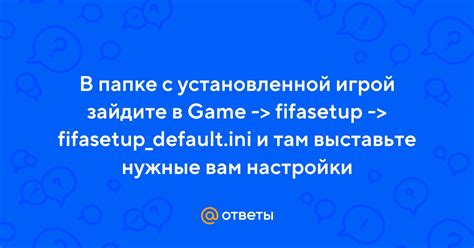 В папке с установленной игрой зайдите в Game -> fifasetup -> fifasetup_default.ini и там выставьте нужные вам настройки

@ответы